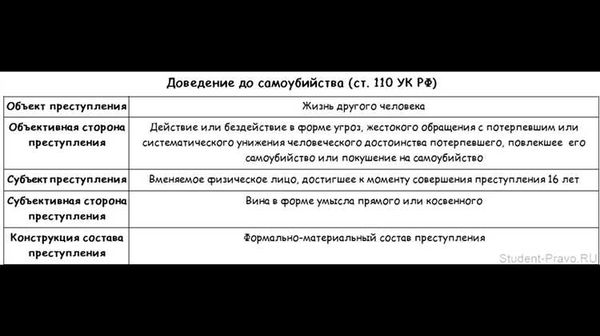 Доведение до самоубийства (ст. 110 УК РФ)

| Объект преступления | Жизнь другого человека |
|---|---|
| Объективная сторона преступления | Действие или бездействие в форме угроз, жестокого обращения с потерпевшим или систематического унижения человеческого достоинства потерпевшего, повлекшее его самоубийство или покушение на самоубийство |
| Субъект преступления | Вменяемое физическое лицо, достигшее к моменту совершения преступления 16 лет |
| Субъективная сторона преступления | Вина в форме умысла прямого или косвенного |
| Конструкция состава преступления | Формально-материальный состав преступления |

Student-Pravo.RU